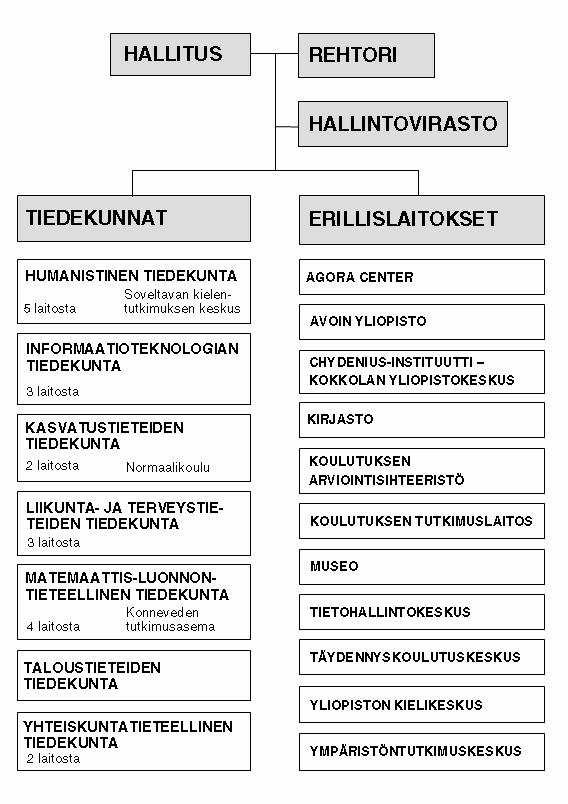 HALLITUS

REHTORI

HALLINTOVIRASTO

TIEDEKUNNAT

HUMANISTINEN TIEDEKUNTA
5 laitosta
Soveltavan kielentutkimuksen keskus

INFORMAATIOTEKNOLOGIAN TIEDEKUNTA
3 laitosta

KASVATUSTIETEIDEN TIEDEKUNTA
2 laitosta
Normaalikoulu

LIIKUNTA- JA TERVEYSTIETEIDEN TIEDEKUNTA
3 laitosta

MATEMAATTIS-LUONNONTIETEELLINEN TIEDEKUNTA
4 laitosta
Konneveden tutkimusasema

TALOUSTIETEIDEN TIEDEKUNTA

YHTEISKUNTATIETEELLINEN TIEDEKUNTA
2 laitosta

ERILLISLAITOKSET

AGORA CENTER

AVOIN YLIOPISTO

CHYDENIUS-INSTITUUTTI – KOKKOLAN YLIOPISTOKESKUS

KIRJASTO

KOULUTUKSEN ARVIOINTISIHTEERISTÖ

KOULUTUKSEN TUTKIMUSLAITOS

MUSEO

TIETOHALLINTOKESKUS

TÄYDENNYSKOULUTUSKESKUS

YLIOPISTON KIELIKESKUS

YMPÄRISTÖNTUTKIMUSKESKUS